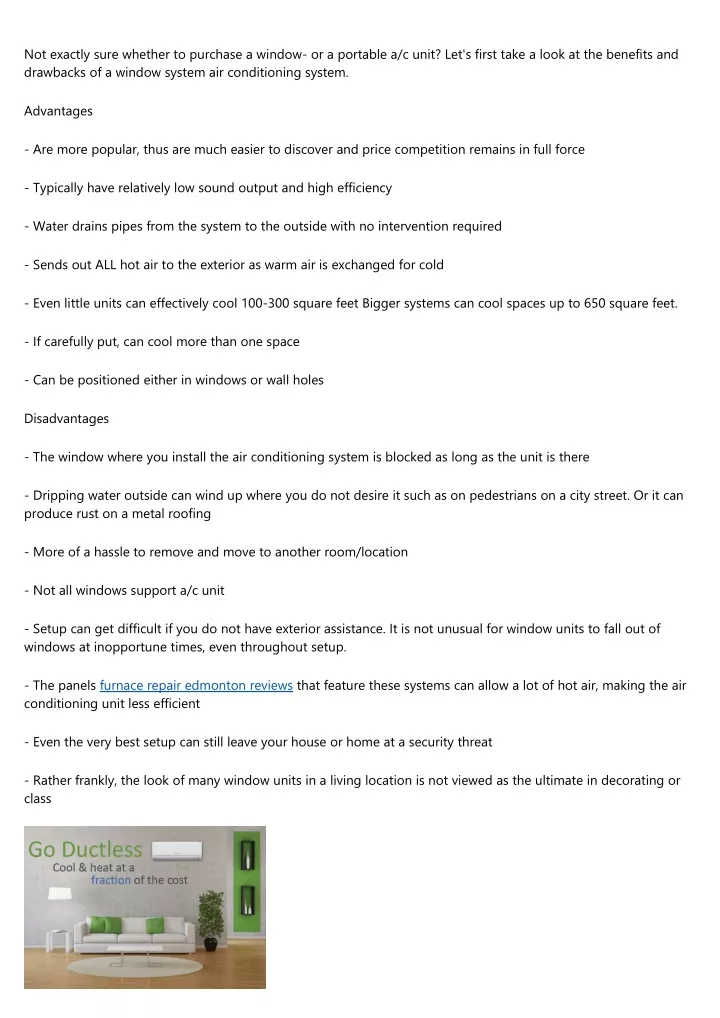 Not exactly sure whether to purchase a window- or a portable a/c unit? Let's first take a look at the benefits and drawbacks of a window system air conditioning system.

Advantages

- Are more popular, thus are much easier to discover and price competition remains in full force

- Typically have relatively low sound output and high efficiency

- Water drains pipes from the system to the outside with no intervention required

- Sends out ALL hot air to the exterior as warm air is exchanged for cold

- Even little units can effectively cool 100-300 square feet Bigger systems can cool spaces up to 650 square feet.

- If carefully put, can cool more than one space

- Can be positioned either in windows or wall holes

Disadvantages

- The window where you install the air conditioning system is blocked as long as the unit is there

- Dripping water outside can wind up where you do not desire it such as on pedestrians on a city street. Or it can produce rust on a metal roofing

- More of a hassle to remove and move to another room/location

- Not all windows support a/c unit

- Setup can get difficult if you do not have exterior assistance. It is not unusual for window units to fall out of windows at inopportune times, even throughout setup.

- The panels furnace repair edmonton reviews that feature these systems can allow a lot of hot air, making the air conditioning unit less efficient

- Even the very best setup can still leave your house or home at a security threat

- Rather frankly, the look of many window units in a living location is not viewed as the ultimate in decorating or class

Go Ductless
Cool & heat at a fraction of the cost